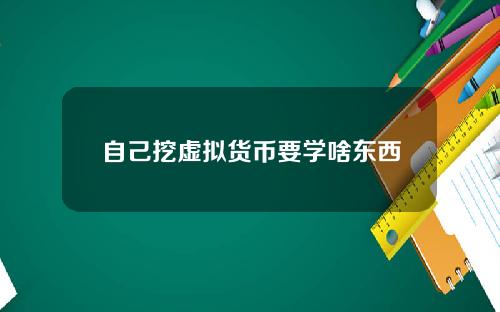 自己挖虚拟货币要学啥东西